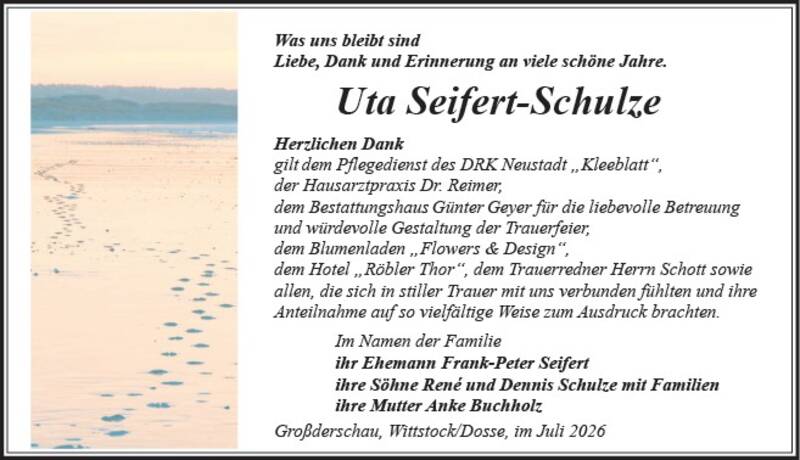 Was uns bleibt sind
Liebe, Dank und Erinnerung an viele schöne Jahre.

Uta Seifert-Schulze

Herzlichen Dank
gilt dem Pflegedienst des DRK Neustadt „Kleeblatt“, der Hausarztpraxis Dr. Reimer, dem Bestattungshaus Günter Geyer für die liebevolle Betreuung und würdevolle Gestaltung der Trauerfeier, dem Blumenladen „Flowers & Design“, dem Hotel „Röbler Thor“, dem Trauerredner Herrn Schott sowie allen, die sich in stiller Trauer mit uns verbunden fühlten und ihre Anteilnahme auf so vielfältige Weise zum Ausdruck brachten.

Im Namen der Familie
ihr Ehemann Frank-Peter Seifert
ihre Söhne René und Dennis Schulze mit Familien
ihre Mutter Anke Buchholz

Großderschau, Wittstock/Dosse, im Juli 2026